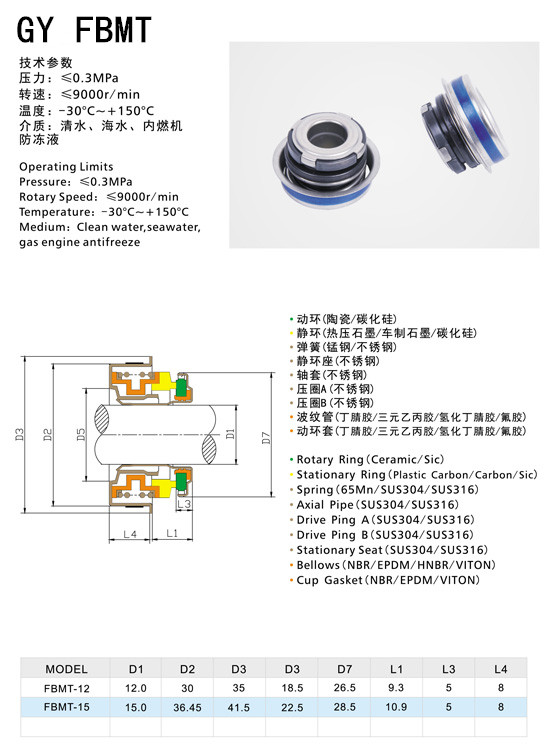 GY FBMT

技术参数
压力：≤0.3MPa
转速：≤9000r/min
温度：-30°C～+150°C
介质：清水、海水、内燃机防冻液

Operating Limits
Pressure：≤0.3MPa
Rotary Speed：≤9000r/min
Temperature：-30°C～+150°C
Medium：Clean water,seawater, gas engine antifreeze

D3
D2
D5
D1
D7
L3
L4
L1

• 动环(陶瓷/碳化硅)
• 静环(热压石墨/车制石墨/碳化硅)
• 弹簧(锰钢/不锈钢)
• 静环座(不锈钢)
• 轴套(不锈钢)
• 压圈A(不锈钢)
• 压圈B(不锈钢)
• 波纹管(丁腈胶/三元乙丙胶/氢化丁腈胶/氟胶)
• 动环套(丁腈胶/三元乙丙胶/氢化丁腈胶/氟胶)

• Rotary Ring(Ceramic/Sic)
• Stationary Ring(Plastic Carbon/Carbon/Sic)
• Spring(65Mn/SUS304/SUS316)
• Axial Pipe(SUS304/SUS316)
• Drive Ping A(SUS304/SUS316)
• Drive Ping B(SUS304/SUS316)
• Stationary Seat(SUS304/SUS316)
• Bellows(NBR/EPDM/HNBR/VITON)
• Cup Gasket(NBR/EPDM/VITON)

| MODEL | D1 | D2 | D3 | D3 | D7 | L1 | L3 | L4 |
|---|---|---|---|---|---|---|---|---|
| FBMT-12 | 12.0 | 30 | 35 | 18.5 | 26.5 | 9.3 | 5 | 8 |
| FBMT-15 | 15.0 | 36.45 | 41.5 | 22.5 | 28.5 | 10.9 | 5 | 8 |
| | | | | | | | | |